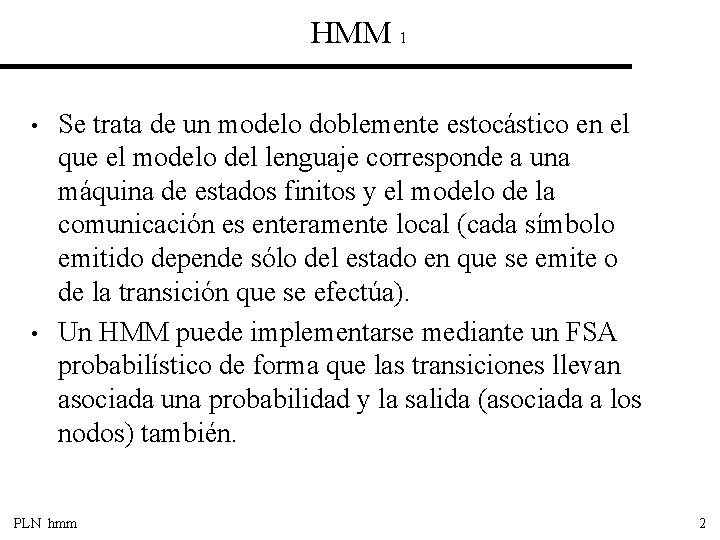 HMM 1

• Se trata de un modelo doblemente estocástico en el que el modelo del lenguaje corresponde a una máquina de estados finitos y el modelo de la comunicación es enteramente local (cada símbolo emitido depende sólo del estado en que se emite o de la transición que se efectúa).

• Un HMM puede implementarse mediante un FSA probabilístico de forma que las transiciones llevan asociada una probabilidad y la salida (asociada a los nodos) también.

PLN hmm

2